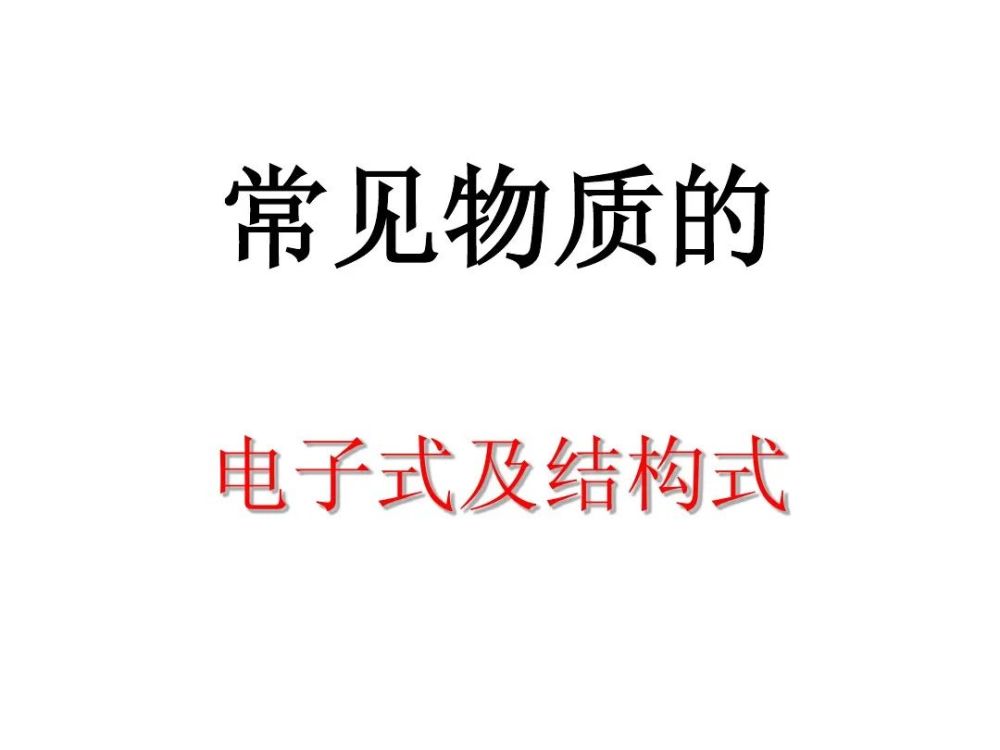 常见物质的

电子式及结构式